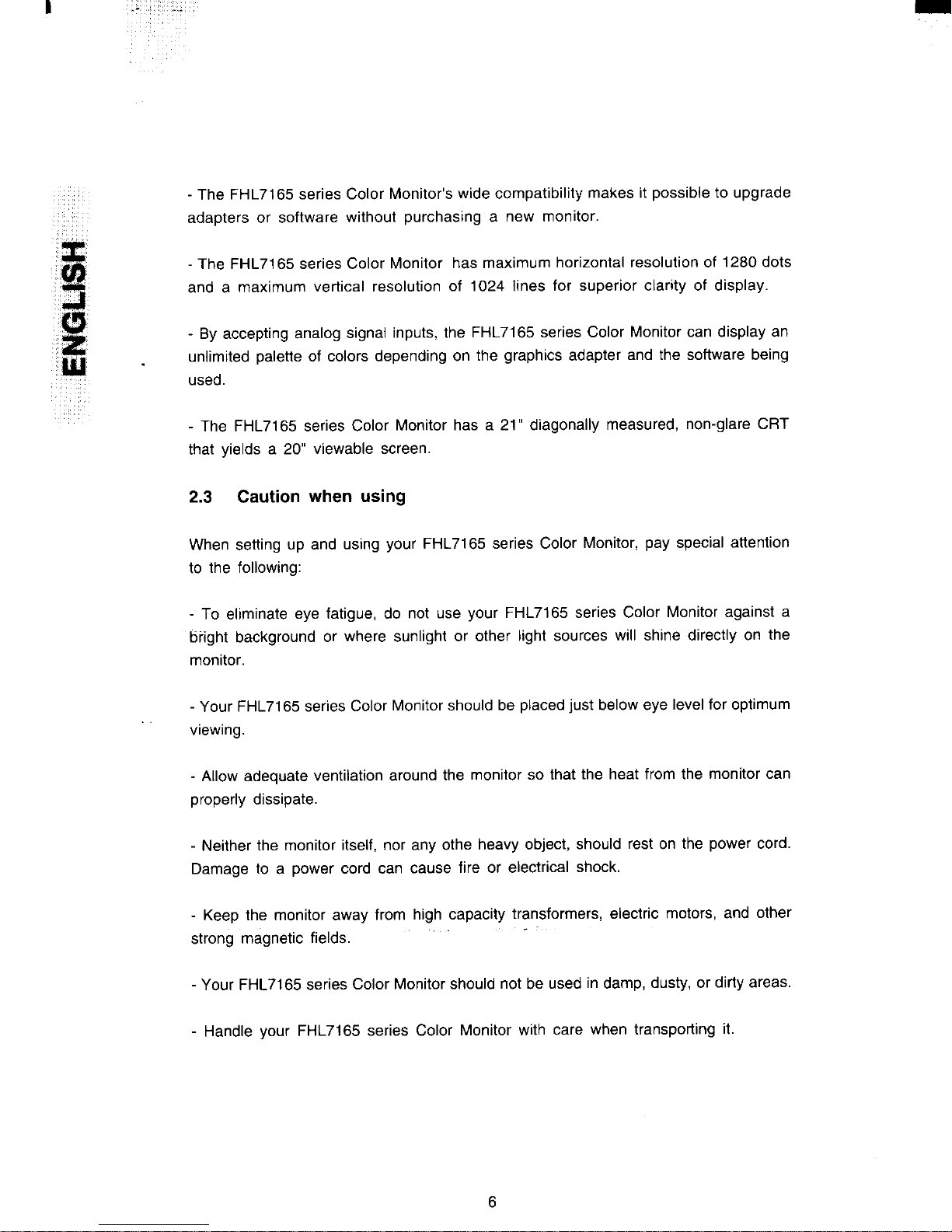 ENGLISH

- The FHL7165 series Color Monitor's wide compatibility makes it possible to upgrade adapters or software without purchasing a new monitor.

- The FHL7165 series Color Monitor has maximum horizontal resolution of 1280 dots and a maximum vertical resolution of 1024 lines for superior clarity of display.

- By accepting analog signal inputs, the FHL7165 series Color Monitor can display an unlimited palette of colors depending on the graphics adapter and the software being used.

- The FHL7165 series Color Monitor has a 21" diagonally measured, non-glare CRT that yields a 20" viewable screen.

2.3 Caution when using

When setting up and using your FHL7165 series Color Monitor, pay special attention to the following:

- To eliminate eye fatigue, do not use your FHL7165 series Color Monitor against a bright background or where sunlight or other light sources will shine directly on the monitor.

- Your FHL7165 series Color Monitor should be placed just below eye level for optimum viewing.

- Allow adequate ventilation around the monitor so that the heat from the monitor can properly dissipate.

- Neither the monitor itself, nor any othe heavy object, should rest on the power cord. Damage to a power cord can cause fire or electrical shock.

- Keep the monitor away from high capacity transformers, electric motors, and other strong magnetic fields.

- Your FHL7165 series Color Monitor should not be used in damp, dusty, or dirty areas.

- Handle your FHL7165 series Color Monitor with care when transporting it.

6